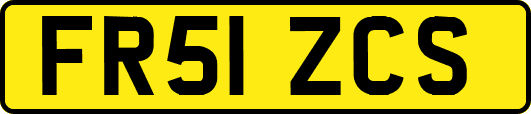 FR51 ZCS